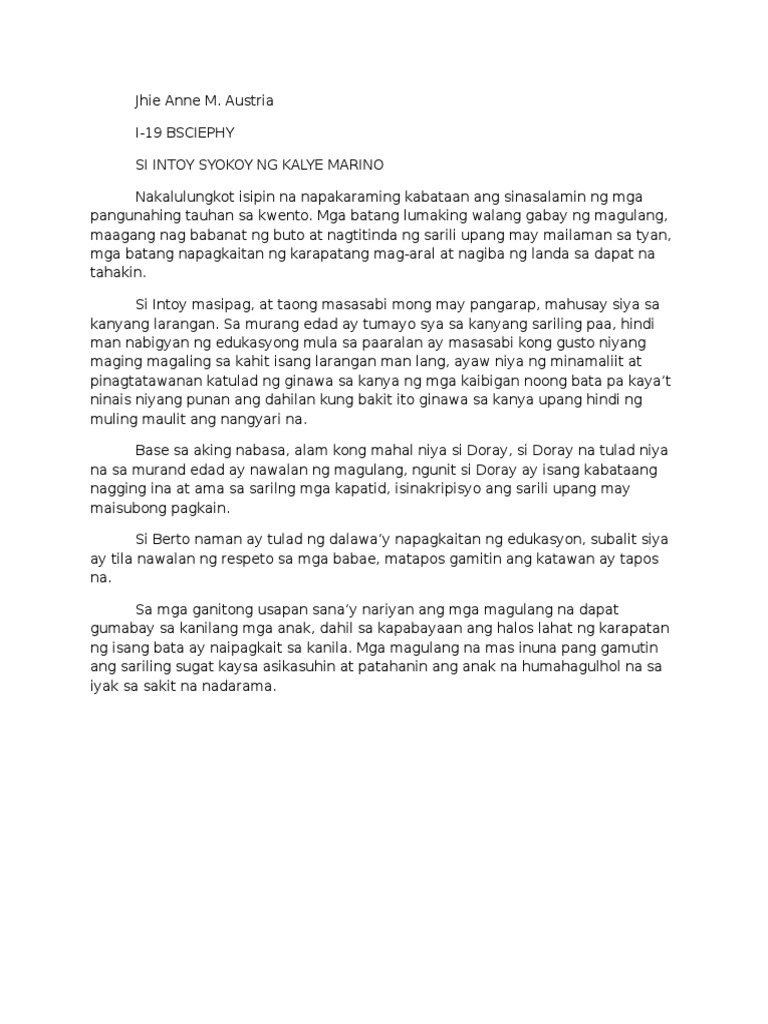 Jhie Anne M. Austria

I-19 BSCIEPHY

SI INTOY SYOKOY NG KALYE MARINO

Nakalulungkot isipin na napakaraming kabataan ang sinasalamin ng mga pangunahing tauhan sa kwento. Mga batang lumaking walang gabay ng magulang, maagang nag babanat ng buto at nagtitinda ng sarili upang may mailaman sa tyan, mga batang napagkaitan ng karapatang mag-aral at nagiba ng landa sa dapat na tahakin.

Si Intoy masipag, at taong masasabi mong may pangarap, mahusay siya sa kanyang larangan. Sa murang edad ay tumayo sya sa kanyang sariling paa, hindi man nabigyan ng edukasyong mula sa paaralan ay masasabi kong gusto niyang maging magaling sa kahit isang larangan man lang, ayaw niya ng minamaliit at pinagtatawanan katulad ng ginawa sa kanya ng mga kaibigan noong bata pa kaya't ninais niyang punan ang dahilan kung bakit ito ginawa sa kanya upang hindi ng muling maulit ang nangyari na.

Base sa aking nabasa, alam kong mahal niya si Doray, si Doray na tulad niya na sa murand edad ay nawalan ng magulang, ngunit si Doray ay isang kabataang nagging ina at ama sa sarilng mga kapatid, isinakripisyo ang sarili upang may maisubong pagkain.

Si Berto naman ay tulad ng dalawa'y napagkaitan ng edukasyon, subalit siya ay tila nawalan ng respeto sa mga babae, matapos gamitin ang katawan ay tapos na.

Sa mga ganitong usapan sana'y nariyan ang mga magulang na dapat gumabay sa kanilang mga anak, dahil sa kapabayaan ang halos lahat ng karapatan ng isang bata ay naipagkait sa kanila. Mga magulang na mas inuna pang gamutin ang sariling sugat kaysa asikasuhin at patahanin ang anak na humahagulhol na sa iyak sa sakit na nadarama.